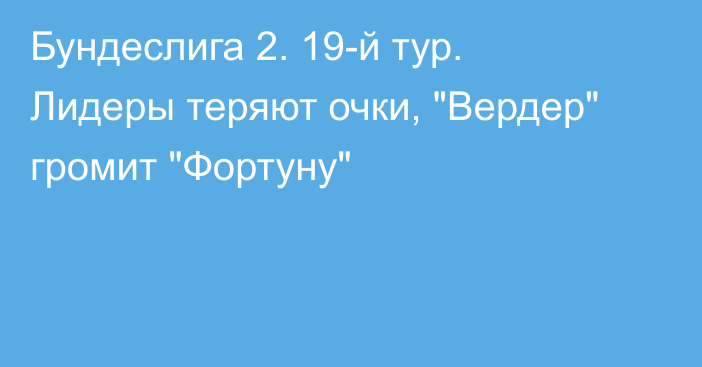 Бундеслига 2. 19-й тур. Лидеры теряют очки, "Вердер" громит "Фортуну"